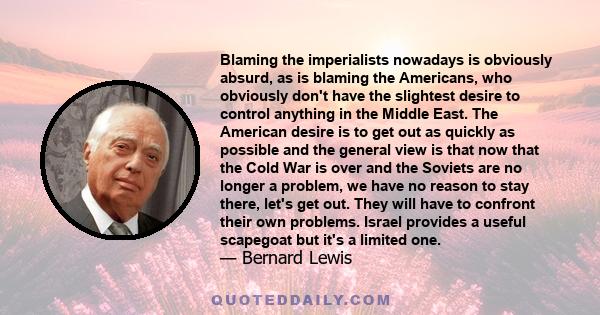 Blaming the imperialists nowadays is obviously absurd, as is blaming the Americans, who obviously don't have the slightest desire to control anything in the Middle East. The American desire is to get out as quickly as possible and the general view is that now that the Cold War is over and the Soviets are no longer a problem, we have no reason to stay there, let's get out. They will have to confront their own problems. Israel provides a useful scapegoat but it's a limited one.
— Bernard Lewis

QUOTEDDAILY.COM